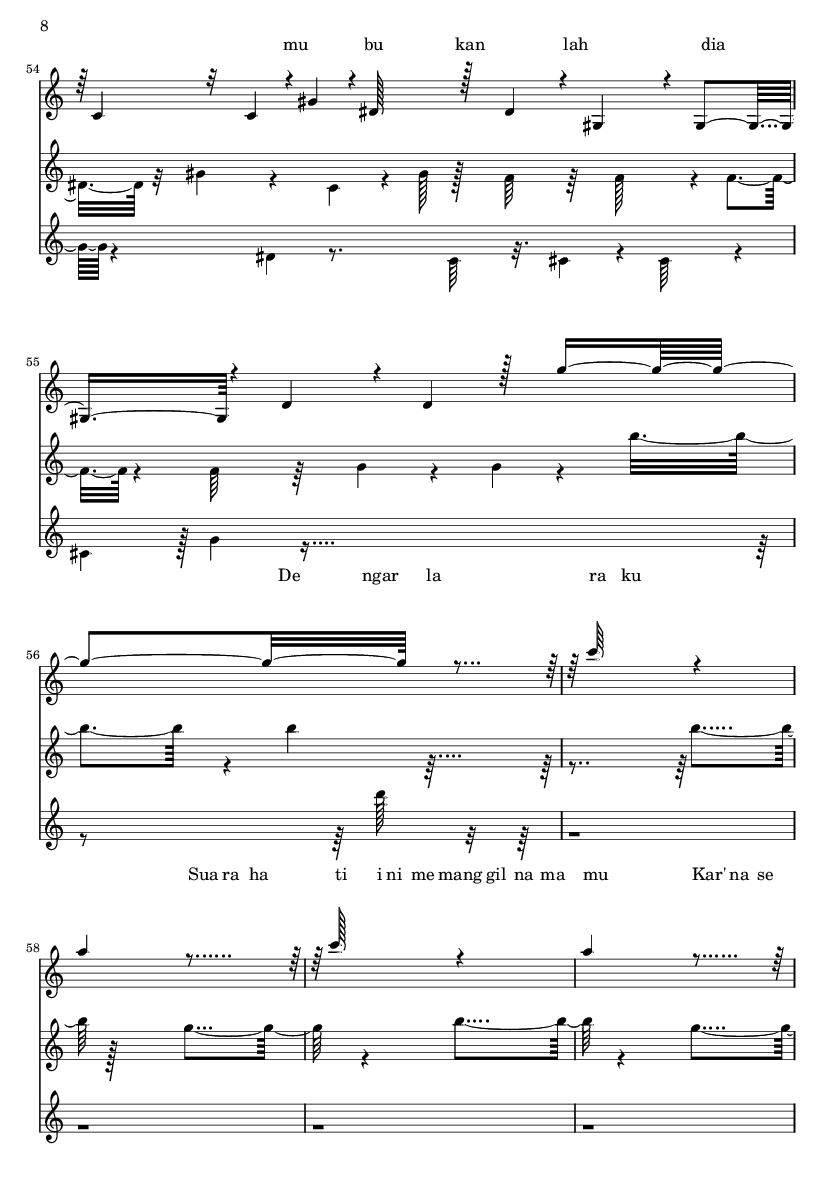 8

mu bu kan lah dia

54

55

De ngar la ra ku

56

Sua ra ha ti i ni me mang gil na ma mu Kar'na se

58